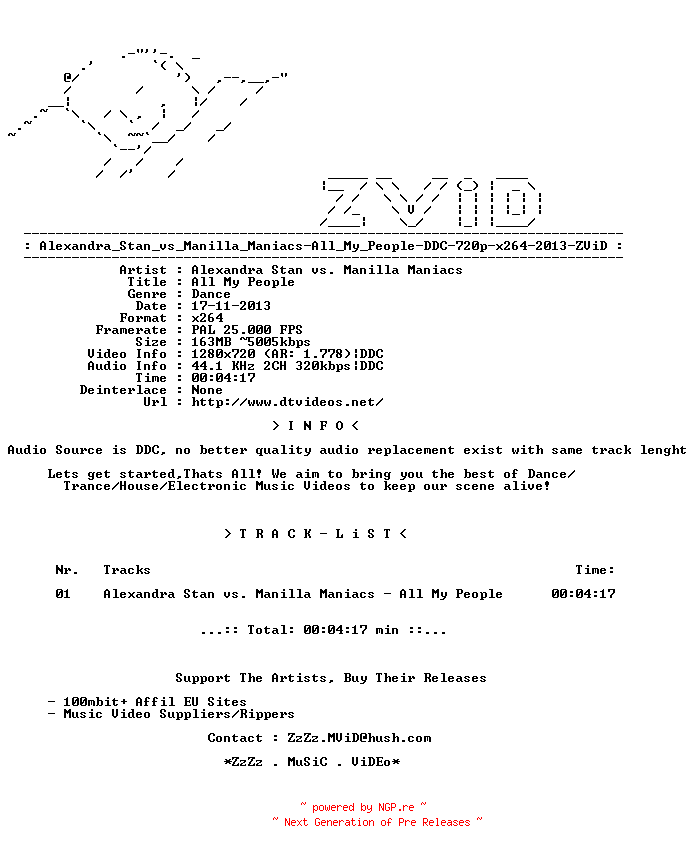 ZViD

: Alexandra_Stan_vs_Manilla_Maniacs-All_My_People-DDC-720p-x264-2013-ZViD :

Artist : Alexandra Stan vs. Manilla Maniacs
Title : All My People
Genre : Dance
Date : 17-11-2013
Format : x264
Framerate : PAL 25.000 FPS
Size : 163MB ~5005kbps
Video Info : 1280x720 (AR: 1.778)¦DDC
Audio Info : 44.1 KHz 2CH 320kbps¦DDC
Time : 00:04:17
Deinterlace : None
Url : http://www.dtvideos.net/

> I N F O <

Audio Source is DDC, no better quality audio replacement exist with same track lenght

Lets get started,Thats All! We aim to bring you the best of Dance/ Trance/House/Electronic Music Videos to keep our scene alive!

> T R A C K - L i S T <

| Nr. | Tracks | Time: |
|---|---|---|
| 01 | Alexandra Stan vs. Manilla Maniacs - All My People | 00:04:17 |

...:: Total: 00:04:17 min ::...

Support The Artists, Buy Their Releases

- 100mbit+ Affil EU Sites
- Music Video Suppliers/Rippers

Contact : ZzZz.MViD@hush.com

*ZzZz . MuSiC . ViDEo*

~ powered by NGP.re ~
~ Next Generation of Pre Releases ~